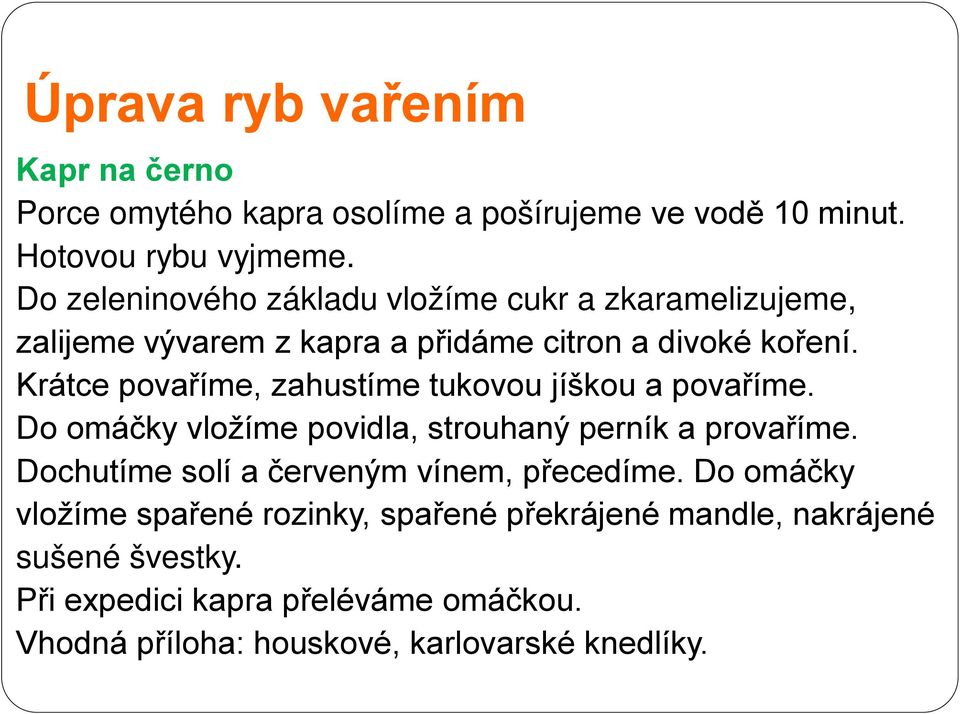 Úprava ryb vařením

Kapr na černo

Porce omytého kapra osolíme a pošírujeme ve vodě 10 minut. Hotovou rybu vyjmeme.
Do zeleninového základu vložíme cukr a zkaramelizujeme, zalijeme vývarem z kapra a přidáme citron a divoké koření. Krátce povaříme, zahustíme tukovou jíškou a povaříme. Do omáčky vložíme povidla, strouhaný perník a provaříme. Dochutíme solí a červeným vínem, přecedíme. Do omáčky vložíme spařené rozinky, spařené překrájené mandle, nakrájené sušené švestky.
Při expedici kapra přeléváme omáčkou.
Vhodná příloha: houskové, karlovarské knedlíky.